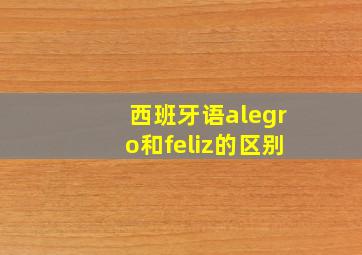 西班牙语alegro和feliz的区别